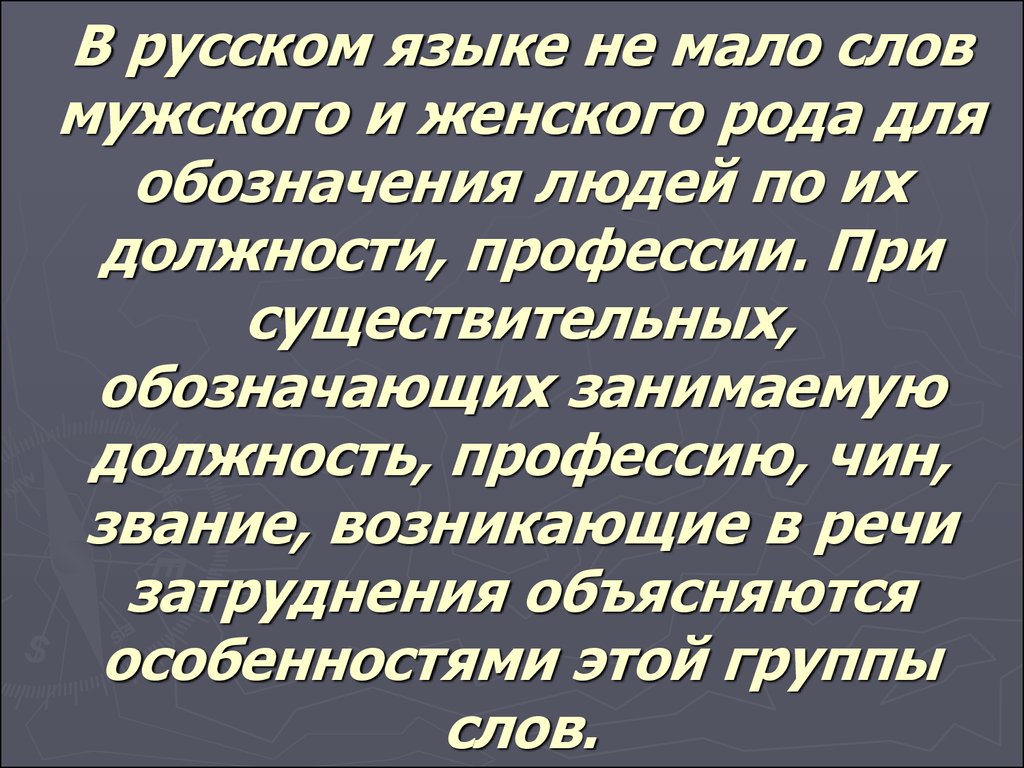 В русском языке не мало слов мужского и женского рода для обозначения людей по их должности, профессии. При существительных, обозначающих занимаемую должность, профессию, чин, звание, возникающие в речи затруднения объясняются особенностями этой группы слов.